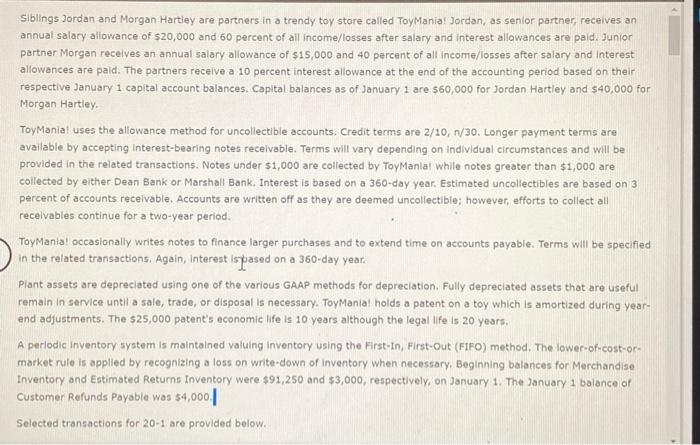 Siblings Jordan and Morgan Hartley are partners in a trendy toy store called ToyMania! Jordan, as senior partner, receives an annual salary allowance of $20,000 and 60 percent of all income/losses after salary and interest allowances are paid. Junior partner Morgan receives an annual salary allowance of $15,000 and 40 percent of all income/losses after salary and interest allowances are paid. The partners receive a 10 percent interest allowance at the end of the accounting period based on their respective January 1 capital account balances. Capital balances as of January 1 are $60,000 for Jordan Hartley and $40,000 for Morgan Hartley.

ToyMania! uses the allowance method for uncollectible accounts. Credit terms are 2/10, n/30. Longer payment terms are available by accepting interest-bearing notes receivable. Terms will vary depending on individual circumstances and will be provided in the related transactions. Notes under $1,000 are collected by ToyMania! while notes greater than $1,000 are collected by either Dean Bank or Marshall Bank. Interest is based on a 360-day year. Estimated uncollectibles are based on 3 percent of accounts receivable. Accounts are written off as they are deemed uncollectible; however, efforts to collect all receivables continue for a two-year period.

ToyMania! occasionally writes notes to finance larger purchases and to extend time on accounts payable. Terms will be specified in the related transactions. Again, interest is based on a 360-day year.

Plant assets are depreciated using one of the various GAAP methods for depreciation. Fully depreciated assets that are useful remain in service until a sale, trade, or disposal is necessary. ToyMania! holds a patent on a toy which is amortized during year-end adjustments. The $25,000 patent's economic life is 10 years although the legal life is 20 years.

A periodic inventory system is maintained valuing inventory using the First-In, First-Out (FIFO) method. The lower-of-cost-or-market rule is applied by recognizing a loss on write-down of inventory when necessary. Beginning balances for Merchandise Inventory and Estimated Returns Inventory were $91,250 and $3,000, respectively, on January 1. The January 1 balance of Customer Refunds Payable was $4,000.

Selected transactions for 20-1 are provided below.